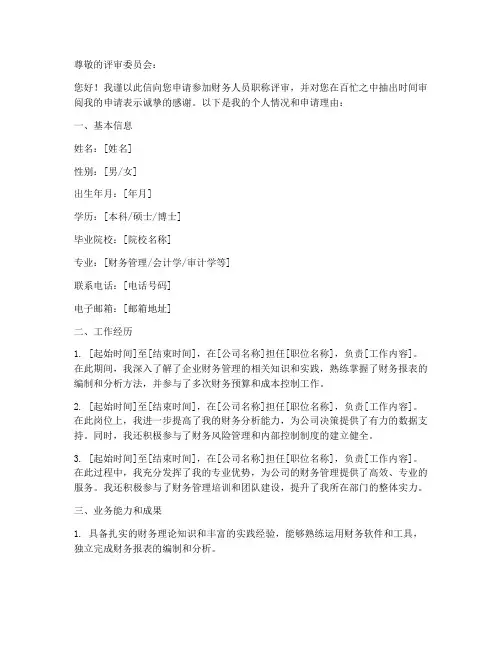 尊敬的评审委员会：

您好！我谨以此信向您申请参加财务人员职称评审，并对您在百忙之中抽出时间审阅我的申请表示诚挚的感谢。以下是我的个人情况和申请理由：

一、基本信息

姓名：[姓名]

性别：[男/女]

出生年月：[年月]

学历：[本科/硕士/博士]

毕业院校：[院校名称]

专业：[财务管理/会计学/审计学等]

联系电话：[电话号码]

电子邮箱：[邮箱地址]

二、工作经历

1. [起始时间]至[结束时间]，在[公司名称]担任[职位名称]，负责[工作内容]。在此期间，我深入了解了企业财务管理的相关知识和实践，熟练掌握了财务报表的编制和分析方法，并参与了多次财务预算和成本控制工作。

2. [起始时间]至[结束时间]，在[公司名称]担任[职位名称]，负责[工作内容]。在此岗位上，我进一步提高了我的财务分析能力，为公司决策提供了有力的数据支持。同时，我还积极参与了财务风险管理和内部控制制度的建立健全。

3. [起始时间]至[结束时间]，在[公司名称]担任[职位名称]，负责[工作内容]。在此过程中，我充分发挥了我的专业优势，为公司的财务管理提供了高效、专业的服务。我还积极参与了财务管理培训和团队建设，提升了我所在部门的整体实力。

三、业务能力和成果

1. 具备扎实的财务理论知识和丰富的实践经验，能够熟练运用财务软件和工具，独立完成财务报表的编制和分析。